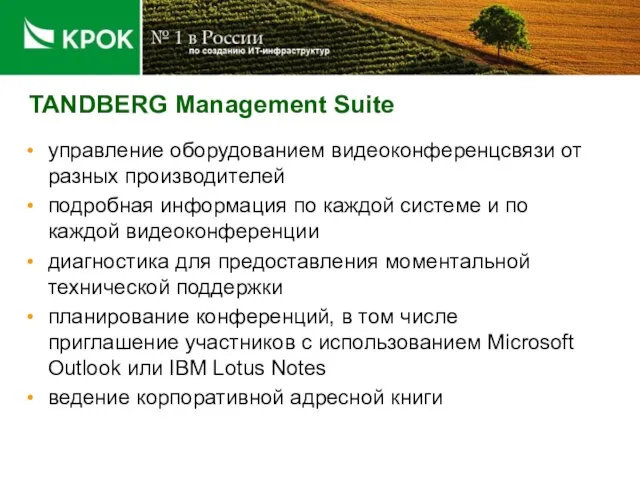 КРОК

№ 1 в России
по созданию ИТ-инфраструктур

TANDBERG Management Suite

• управление оборудованием видеоконференцсвязи от разных производителей
• подробная информация по каждой системе и по каждой видеоконференции
• диагностика для предоставления моментальной технической поддержки
• планирование конференций, в том числе приглашение участников с использованием Microsoft Outlook или IBM Lotus Notes
• ведение корпоративной адресной книги